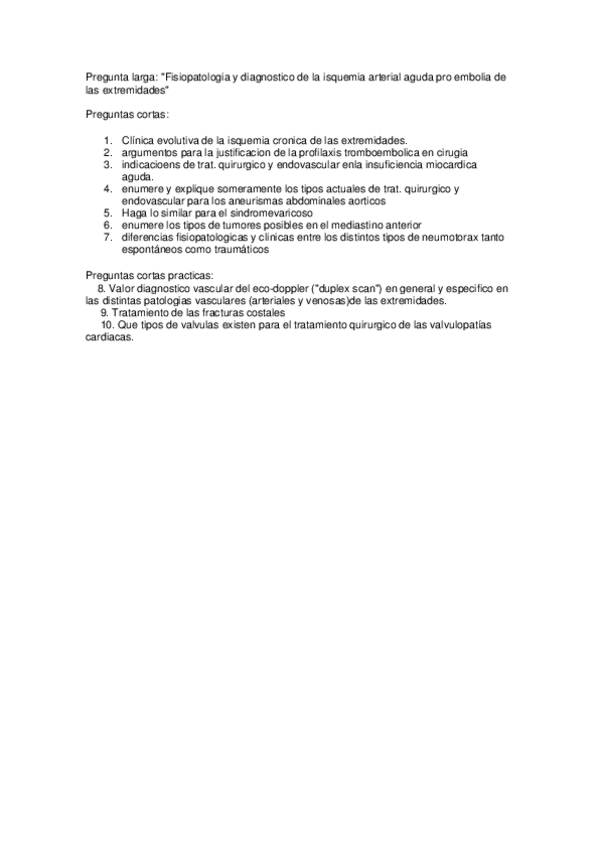 Pregunta larga: "Fisiopatologia y diagnostico de la isquemia arterial aguda pro embolia de las extremidades"

Preguntas cortas:

1. Clínica evolutiva de la isquemia cronica de las extremidades.
2. argumentos para la justificacion de la profilaxis tromboembolica en cirugia
3. indicacioens de trat. quirurgico y endovascular enla insuficiencia miocardica aguda.
4. enumere y explique someramente los tipos actuales de trat. quirurgico y endovascular para los aneurismas abdominales aorticos
5. Haga lo similar para el sindromevaricoso
6. enumere los tipos de tumores posibles en el mediastino anterior
7. diferencias fisiopatologicas y clinicas entre los distintos tipos de neumotorax tanto espontáneos como traumáticos

Preguntas cortas practicas:
8. Valor diagnostico vascular del eco-doppler ("duplex scan") en general y especifico en las distintas patologias vasculares (arteriales y venosas)de las extremidades.
9. Tratamiento de las fracturas costales
10. Que tipos de valvulas existen para el tratamiento quirurgico de las valvulopatías cardiacas.